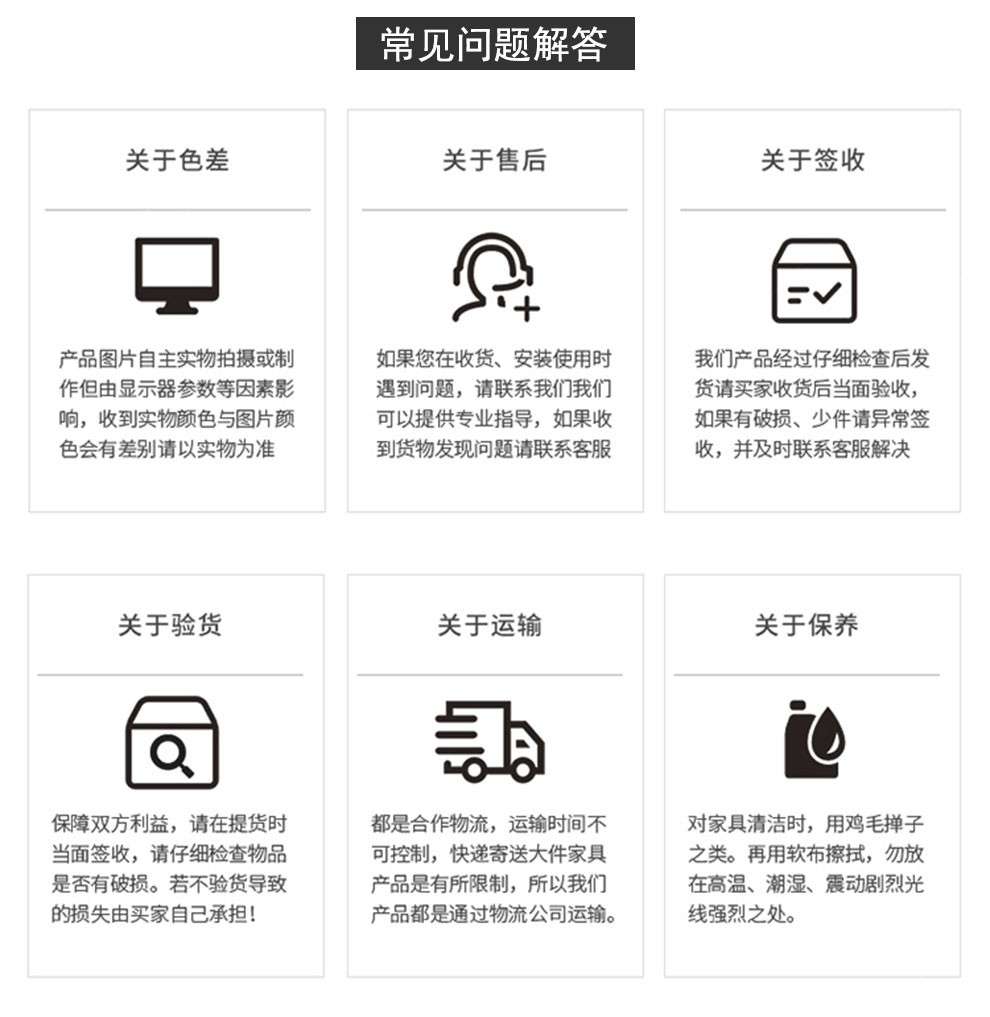 常见问题解答

关于色差

产品图片自主实物拍摄或制作但由显示器参数等因素影响，收到实物颜色与图片颜色会有差别请以实物为准

关于售后

如果您在收货、安装使用时遇到问题，请联系我们我们可以提供专业指导，如果收到货物发现问题请联系客服

关于签收

我们产品经过仔细检查后发货请买家收货后当面验收，如果有破损、少件请异常签收，并及时联系客服解决

关于验货

保障双方利益，请在提货时当面签收，请仔细检查物品是否有破损。若不验货导致的损失由买家自己承担！

关于运输

都是合作物流，运输时间不可控制，快递寄送大件家具产品是有所限制，所以我们产品都是通过物流公司运输。

关于保养

对家具清洁时，用鸡毛掸子之类。再用软布擦拭，勿放在高温、潮湿、震动剧烈光线强烈之处。